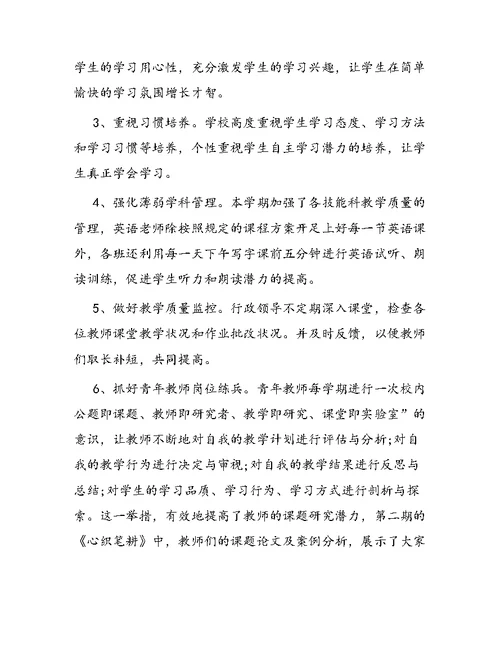 学生的学习用心性，充分激发学生的学习兴趣，让学生在简单愉快的学习氛围增长才智。

3、重视习惯培养。学校高度重视学生学习态度、学习方法和学习习惯等培养，个性重视学生自主学习潜力的培养，让学生真正学会学习。

4、强化薄弱学科管理。本学期加强了各技能科教学质量的管理，英语老师除按照规定的课程方案开足上好每一节英语课外，各班还利用每一天下午写字课前五分钟进行英语试听、朗读训练，促进学生听力和朗读潜力的提高。

5、做好教学质量监控。行政领导不定期深入课堂，检查各位教师课堂教学状况和作业批改状况。并及时反馈，以便教师们取长补短，共同提高。

6、抓好青年教师岗位练兵。青年教师每学期进行一次校内公题即课题、教师即研究者、教学即研究、课堂即实验室”的意识，让教师不断地对自我的教学计划进行评估与分析;对自我的教学行为进行决定与审视;对自我的教学结果进行反思与总结;对学生的学习品质、学习行为、学习方式进行剖析与探索。这一举措，有效地提高了教师的课题研究潜力，第二期的《心织笔耕》中，教师们的课题论文及案例分析，展示了大家